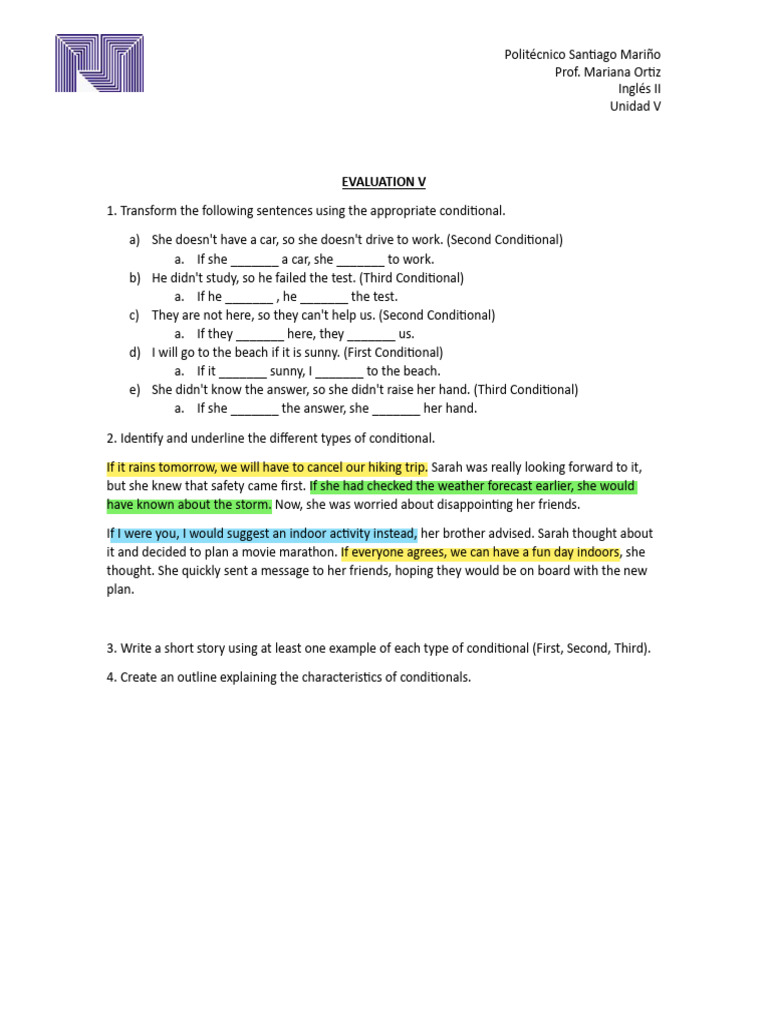 Politécnico Santiago Mariño
Prof. Mariana Ortiz
Inglés II
Unidad V

EVALUATION V

1. Transform the following sentences using the appropriate conditional.

a) She doesn't have a car, so she doesn't drive to work. (Second Conditional)
a. If she _______ a car, she _______ to work.
b) He didn't study, so he failed the test. (Third Conditional)
a. If he _______ , he _______ the test.
c) They are not here, so they can't help us. (Second Conditional)
a. If they _______ here, they _______ us.
d) I will go to the beach if it is sunny. (First Conditional)
a. If it _______ sunny, I _______ to the beach.
e) She didn't know the answer, so she didn't raise her hand. (Third Conditional)
a. If she _______ the answer, she _______ her hand.

2. Identify and underline the different types of conditional.

If it rains tomorrow, we will have to cancel our hiking trip. Sarah was really looking forward to it, but she knew that safety came first. If she had checked the weather forecast earlier, she would have known about the storm. Now, she was worried about disappointing her friends.

If I were you, I would suggest an indoor activity instead, her brother advised. Sarah thought about it and decided to plan a movie marathon. If everyone agrees, we can have a fun day indoors, she thought. She quickly sent a message to her friends, hoping they would be on board with the new plan.

3. Write a short story using at least one example of each type of conditional (First, Second, Third).

4. Create an outline explaining the characteristics of conditionals.